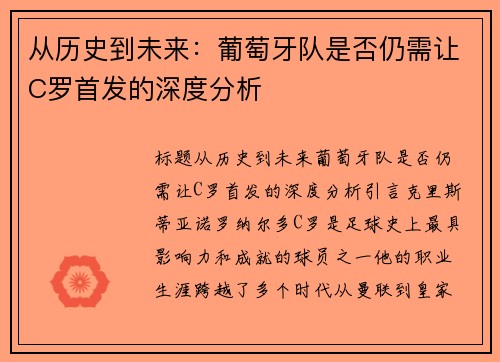 从历史到未来：葡萄牙队是否仍需让C罗首发的深度分析

标题从历史到未来葡萄牙队是否仍需让C罗首发的深度分析引言克里斯蒂亚诺罗纳尔多C罗是足球史上最具影响力和成就的球员之一他的职业生涯跨越了多个时代从曼联到皇家